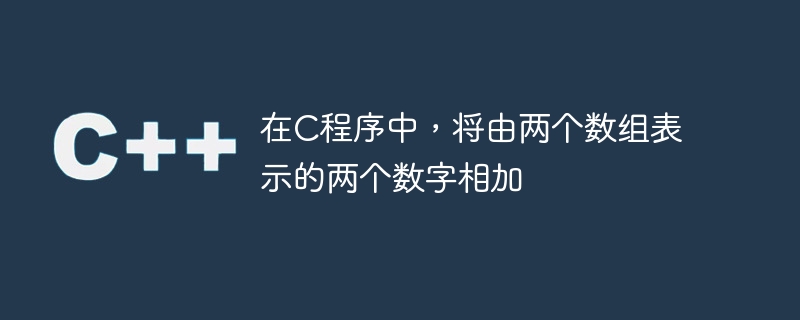 C++

在C程序中，将由两个数组表示的两个数字相加